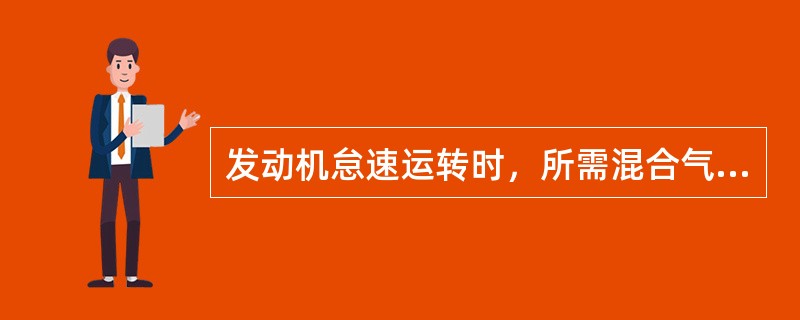 发动机怠速运转时，所需混合气...